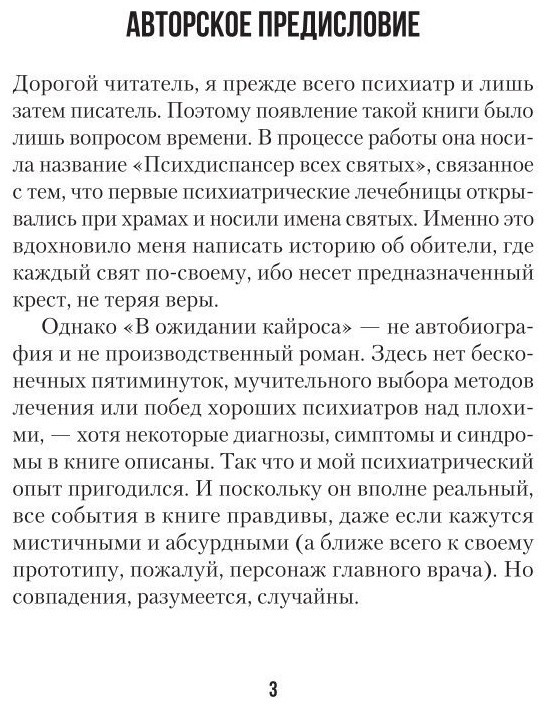 АВТОРСКОЕ ПРЕДИСЛОВИЕ

Дорогой читатель, я прежде всего психиатр и лишь затем писатель. Поэтому появление такой книги было лишь вопросом времени. В процессе работы она носила название «Психдиспансер всех святых», связанное с тем, что первые психиатрические лечебницы открывались при храмах и носили имена святых. Именно это вдохновило меня написать историю об обители, где каждый свят по-своему, ибо несет предназначенный крест, не теряя веры.

Однако «В ожидании кайроса» — не автобиография и не производственный роман. Здесь нет бесконечных пятиминуток, мучительного выбора методов лечения или побед хороших психиатров над плохими, — хотя некоторые диагнозы, симптомы и синдромы в книге описаны. Так что и мой психиатрический опыт пригодился. И поскольку он вполне реальный, все события в книге правдивы, даже если кажутся мистичными и абсурдными (а ближе всего к своему прототипу, пожалуй, персонаж главного врача). Но совпадения, разумеется, случайны.

3